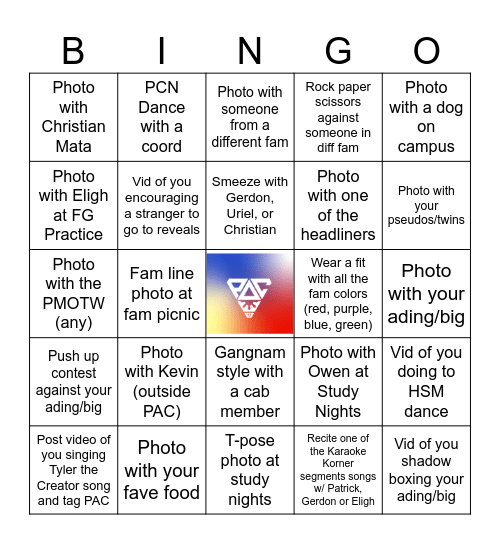 | B | I | N | G | O |
|---|---|---|---|---|
| Photo with Christian Mata | PCN Dance with a coord | Photo with someone from a different fam | Rock paper scissors against someone in diff fam | Photo with a dog on campus |
| Photo with Eligh at FG Practice | Vid of you encouraging a stranger to go to reveals | Smeeze with Gerdon, Uriel, or Christian | Photo with one of the headliners | Photo with your pseudos/twins |
| Photo with the PMOTW (any) | Fam line photo at fam picnic | PAC | Wear a fit with all the fam colors (red, purple, blue, green) | Photo with your ading/big |
| Push up contest against your ading/big | Photo with Kevin (outside PAC) | Gangnam style with a cab member | Photo with Owen at Study Nights | Vid of you doing to HSM dance |
| Post video of you singing Tyler the Creator song and tag PAC | Photo with your fave food | T-pose photo at study nights | Recite one of the Karaoke Korner segments songs w/ Patrick, Gerdon or Eligh | Vid of you shadow boxing your ading/big |